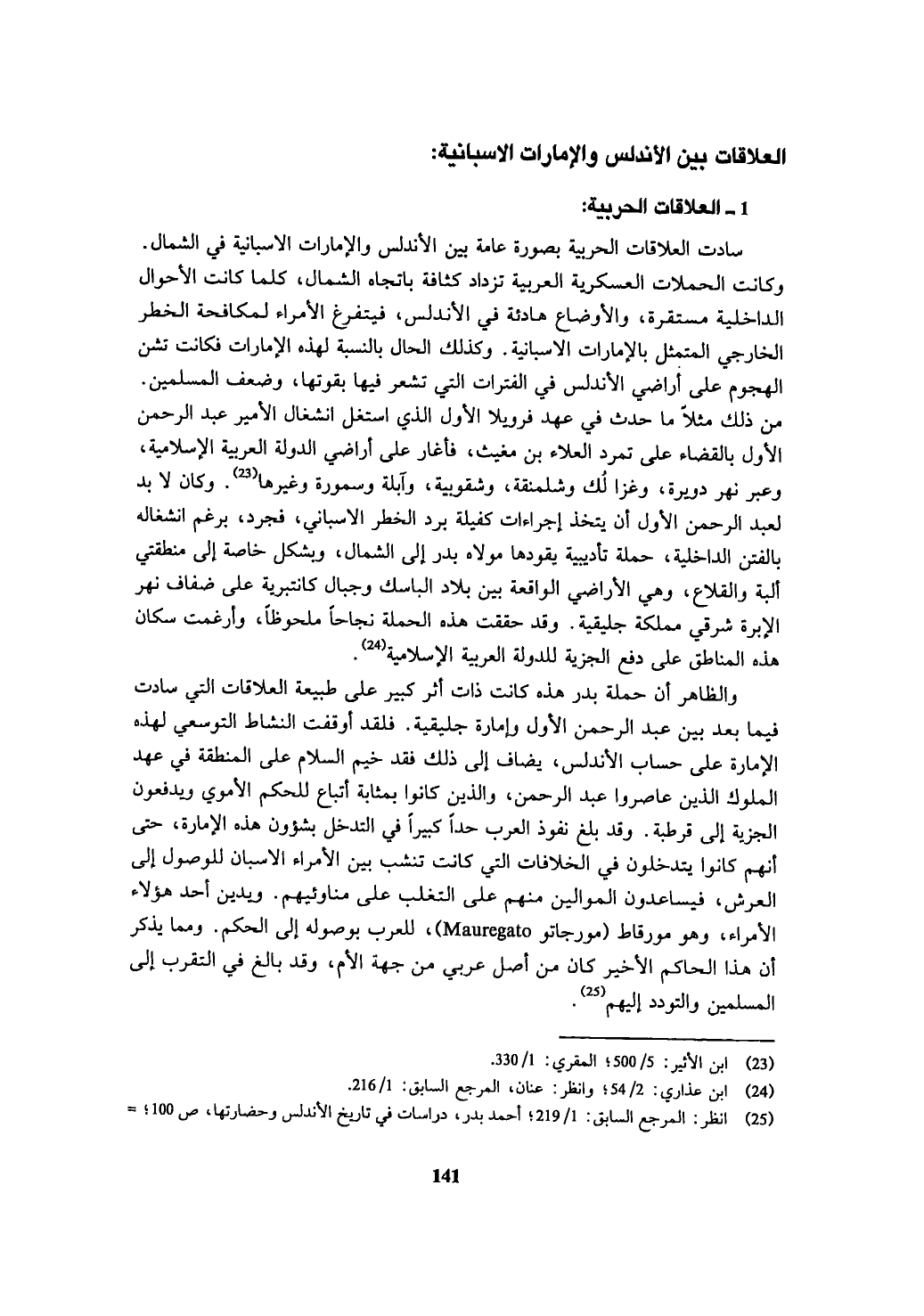 العلاقات بين الأندلس والإمارات الاسبانية:

1 ـ العلاقات الحربية:

سادت العلاقات الحربية بصورة عامة بين الأندلس والإمارات الاسبانية في الشمال. وكانت الحملات العسكرية العربية تزداد كثافة باتجاه الشمال، كلما كانت الأحوال الداخلية مستقرة، والأوضاع هادئة في الأندلس، فيتفرغ الأمراء لمكافحة الخطر الخارجي المتمثل بالإمارات الاسبانية. وكذلك الحال بالنسبة لهذه الإمارات فكانت تشن الهجوم على أراضي الأندلس في الفترات التي تشعر فيها بقوتها، وضعف المسلمين. من ذلك مثلاً ما حدث في عهد فرويلا الأول الذي استغل انشغال الأمير عبد الرحمن الأول بالقضاء على تمرد العلاء بن مغيث، فأغار على أراضي الدولة العربية الإسلامية، وعبر نهر دويرة، وغزا لُك وشلمنقة، وشقوبية، وآبلة وسمورة وغيرها$^{(23)}$. وكان لا بد لعبد الرحمن الأول أن يتخذ إجراءات كفيلة برد الخطر الاسباني، فجرد، برغم انشغاله بالفتن الداخلية، حملة تأديبية يقودها مولاه بدر إلى الشمال، وبشكل خاصة إلى منطقتي ألبة والقلاع، وهي الأراضي الواقعة بين بلاد الباسك وجبال كانتبرية على ضفاف نهر الإبرة شرقي مملكة جليقية. وقد حققت هذه الحملة نجاحاً ملحوظاً، وأرغمت سكان هذه المناطق على دفع الجزية للدولة العربية الإسلامية$^{(24)}$.

والظاهر أن حملة بدر هذه كانت ذات أثر كبير على طبيعة العلاقات التي سادت فيما بعد بين عبد الرحمن الأول وإمارة جليقية. فلقد أوقفت النشاط التوسعي لهذه الإمارة على حساب الأندلس، يضاف إلى ذلك فقد خيم السلام على المنطقة في عهد الملوك الذين عاصروا عبد الرحمن، والذين كانوا بمثابة أتباع للحكم الأموي ويدفعون الجزية إلى قرطبة. وقد بلغ نفوذ العرب حداً كبيراً في التدخل بشؤون هذه الإمارة، حتى أنهم كانوا يتدخلون في الخلافات التي كانت تنشب بين الأمراء الاسبان للوصول إلى العرش، فيساعدون الموالين منهم على التغلب على مناوئيهم. ويدين أحد هؤلاء الأمراء، وهو مورقاط (مورجاتو Mauregato)، للعرب بوصوله إلى الحكم. ومما يذكر أن هذا الحاكم الأخير كان من أصل عربي من جهة الأم، وقد بالغ في التقرب إلى المسلمين والتودد إليهم$^{(25)}$.

(23) ابن الأثير: 5/ 500؛ المقري: 1/ 330.
(24) ابن عذاري: 2/ 54؛ وانظر: عنان، المرجع السابق: 1/ 216.
(25) انظر: المرجع السابق: 1/ 219؛ أحمد بدر، دراسات في تاريخ الأندلس وحضارتها، ص 100؛ =

141